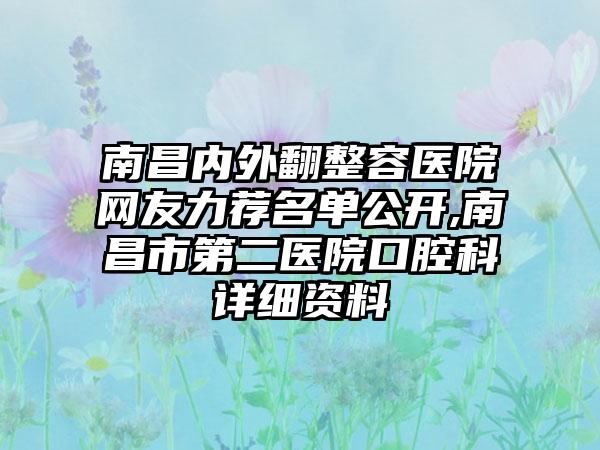 南昌内外翻整容医院网友力荐名单公开,南昌市第二医院口腔科详细资料